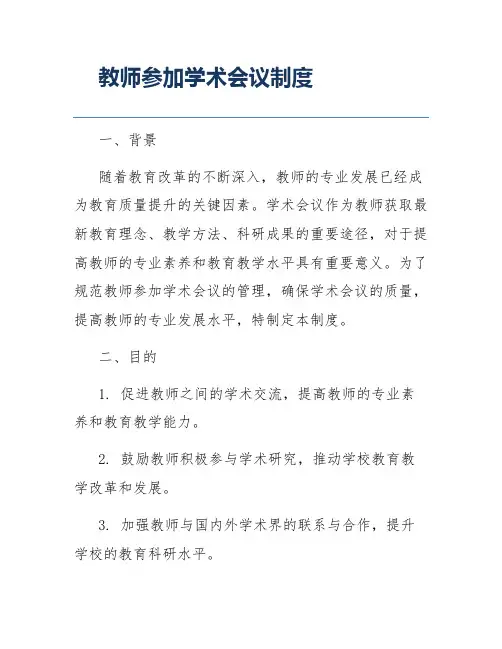 教师参加学术会议制度

一、背景

随着教育改革的不断深入，教师的专业发展已经成为教育质量提升的关键因素。学术会议作为教师获取最新教育理念、教学方法、科研成果的重要途径，对于提高教师的专业素养和教育教学水平具有重要意义。为了规范教师参加学术会议的管理，确保学术会议的质量，提高教师的专业发展水平，特制定本制度。

二、目的

1. 促进教师之间的学术交流，提高教师的专业素养和教育教学能力。

2. 鼓励教师积极参与学术研究，推动学校教育教学改革和发展。

3. 加强教师与国内外学术界的联系与合作，提升学校的教育科研水平。